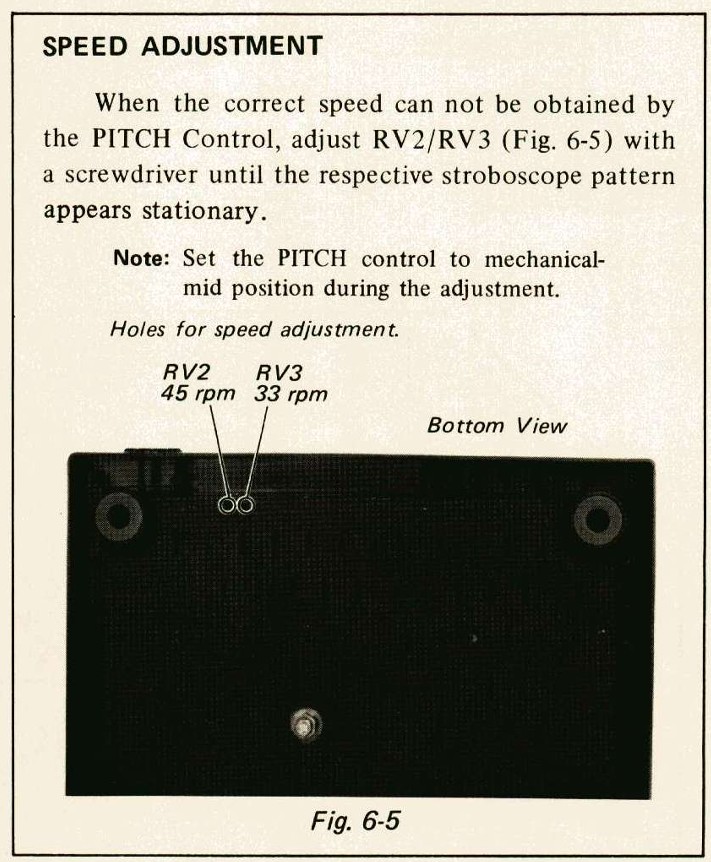 SPEED ADJUSTMENT

When the correct speed can not be obtained by the PITCH Control, adjust RV2/RV3 (Fig. 6-5) with a screwdriver until the respective stroboscope pattern appears stationary.

Note: Set the PITCH control to mechanical-mid position during the adjustment.

Holes for speed adjustment.

RV2
45 rpm

RV3
33 rpm

Bottom View

Fig. 6-5